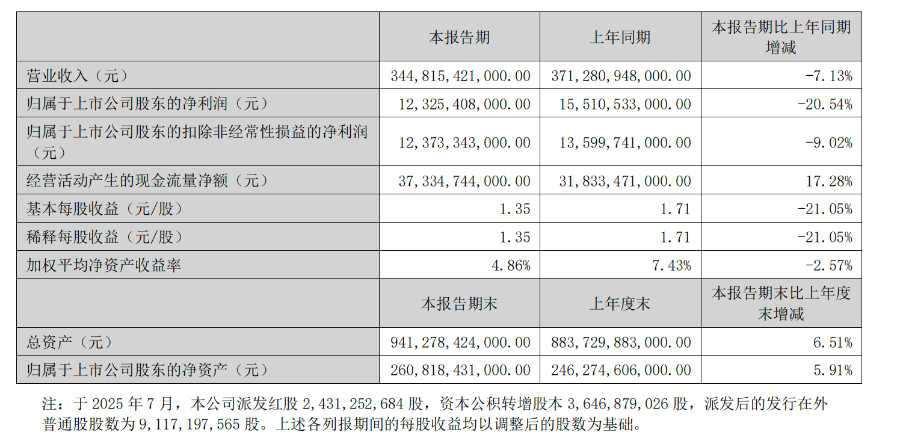 |  | 本报告期 | 上年同期 | 本报告期比上年同期增减 |
|---|---|---|---|
| 营业收入（元） | 344,815,421,000.00 | 371,280,948,000.00 | -7.13% |
| 归属于上市公司股东的净利润（元） | 12,325,408,000.00 | 15,510,533,000.00 | -20.54% |
| 归属于上市公司股东的扣除非经常性损益的净利润（元） | 12,373,343,000.00 | 13,599,741,000.00 | -9.02% |
| 经营活动产生的现金流量净额（元） | 37,334,744,000.00 | 31,833,471,000.00 | 17.28% |
| 基本每股收益（元/股） | 1.35 | 1.71 | -21.05% |
| 稀释每股收益（元/股） | 1.35 | 1.71 | -21.05% |
| 加权平均净资产收益率 | 4.86% | 7.43% | -2.57% |
|  | 本报告期末 | 上年度末 | 本报告期末比上年度末增减 |
| 总资产（元） | 941,278,424,000.00 | 883,729,883,000.00 | 6.51% |
| 归属于上市公司股东的净资产（元） | 260,818,431,000.00 | 246,274,606,000.00 | 5.91% |

注：于2025年7月，本公司派发红股2,431,252,684股，资本公积转增股本3,646,879,026股，派发后的发行在外普通股股数为9,117,197,565股。上述各列报期间的每股收益均以调整后的股数为基础。